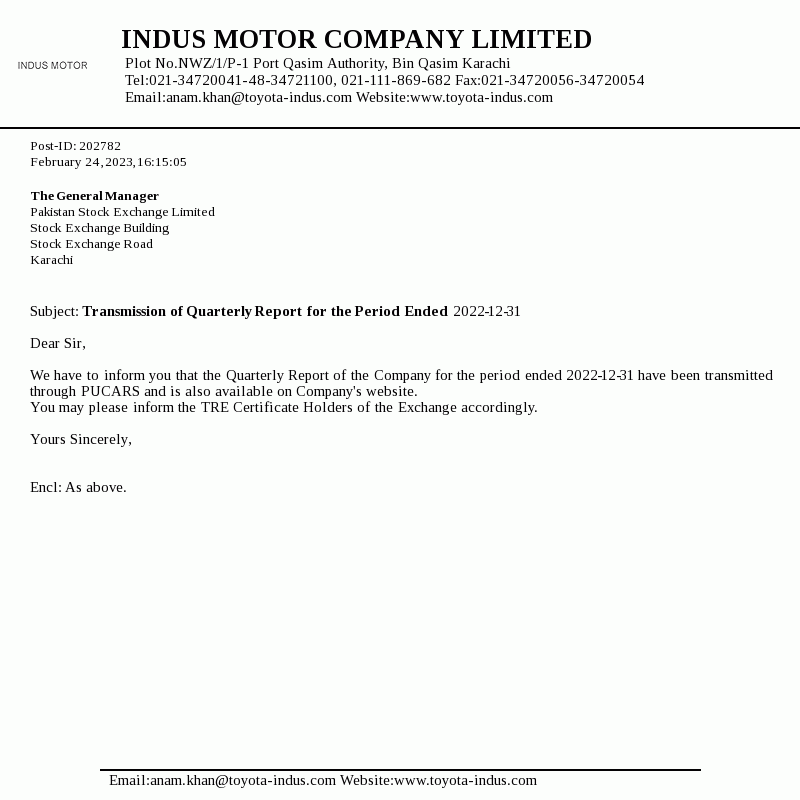 INDUS MOTOR

INDUS MOTOR COMPANY LIMITED
Plot No.NWZ/1/P-1 Port Qasim Authority, Bin Qasim Karachi
Tel:021-34720041-48-34721100, 021-111-869-682 Fax:021-34720056-34720054
Email:anam.khan@toyota-indus.com Website:www.toyota-indus.com

Post-ID: 202782
February 24,2023,16:15:05

The General Manager
Pakistan Stock Exchange Limited
Stock Exchange Building
Stock Exchange Road
Karachi

Subject: Transmission of Quarterly Report for the Period Ended 2022-12-31

Dear Sir,

We have to inform you that the Quarterly Report of the Company for the period ended 2022-12-31 have been transmitted through PUCARS and is also available on Company's website.
You may please inform the TRE Certificate Holders of the Exchange accordingly.

Yours Sincerely,

Encl: As above.

Email:anam.khan@toyota-indus.com Website:www.toyota-indus.com